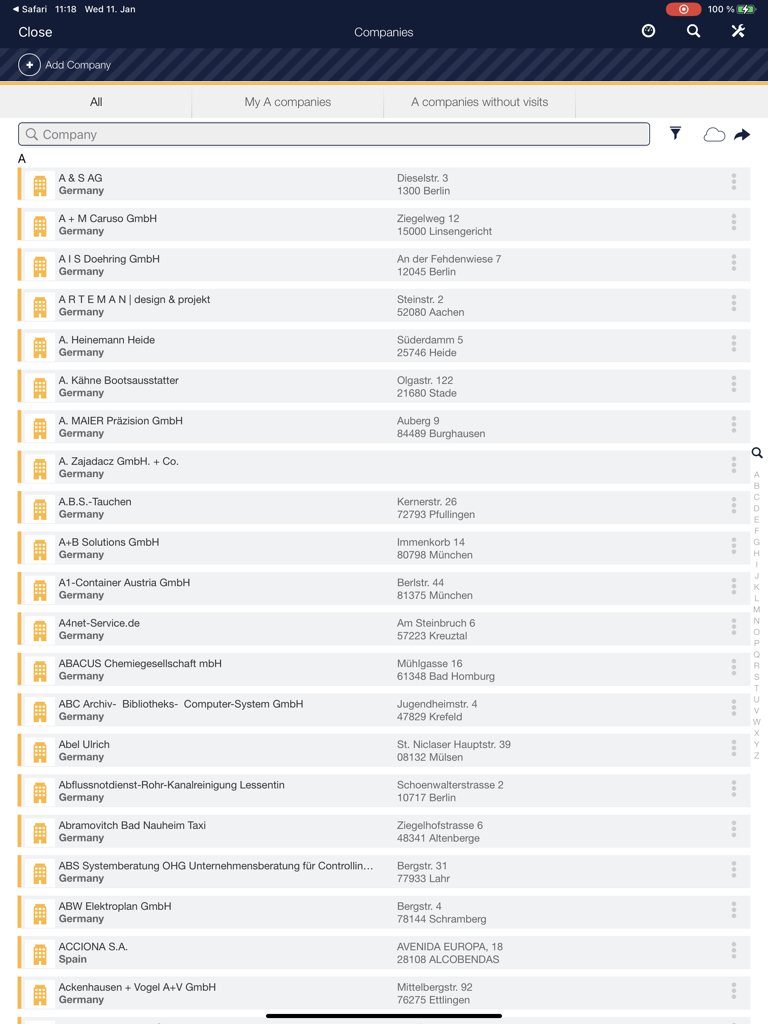 ◀ Safari 11:18 Wed 11. Jan
100 %

Close
Companies

Add Company

All
My A companies
A companies without visits

Company

A

A & S AG
Germany
Dieselstr. 3
1300 Berlin

A + M Caruso GmbH
Germany
Ziegelweg 12
15000 Linsengericht

A I S Doehring GmbH
Germany
An der Fehdenwiese 7
12045 Berlin

A R T E M A N | design & projekt
Germany
Steinstr. 2
52080 Aachen

A. Heinemann Heide
Germany
Süderdamm 5
25746 Heide

A. Kähne Bootsausstatter
Germany
Olgastr. 122
21680 Stade

A. MAIER Präzision GmbH
Germany
Auberg 9
84489 Burghausen

A. Zajadacz GmbH. + Co.
Germany

A.B.S.-Tauchen
Germany
Kernerstr. 26
72793 Pfullingen

A+B Solutions GmbH
Germany
Immenkorb 14
80798 München

A1-Container Austria GmbH
Germany
Berlstr. 44
81375 München

A4net-Service.de
Germany
Am Steinbruch 6
57223 Kreuztal

ABACUS Chemiegesellschaft mbH
Germany
Mühlgasse 16
61348 Bad Homburg

ABC Archiv- Bibliotheks- Computer-System GmbH
Germany
Jugendheimstr. 4
47829 Krefeld

Abel Ulrich
Germany
St. Niclaser Hauptstr. 39
08132 Mülsen

Abflussnotdienst-Rohr-Kanalreinigung Lessentin
Germany
Schoenwalterstrasse 2
10717 Berlin

Abramovitch Bad Nauheim Taxi
Germany
Ziegelhofstrasse 6
48341 Altenberge

ABS Systemberatung OHG Unternehmensberatung für Controllin...
Germany
Bergstr. 31
77933 Lahr

ABW Elektroplan GmbH
Germany
Bergstr. 4
78144 Schramberg

ACCIONA S.A.
Spain
AVENIDA EUROPA, 18
28108 ALCOBENDAS

Ackenhausen + Vogel A+V GmbH
Germany
Mittelbergstr. 92
76275 Ettlingen

A B C D E F G H I J K L M N O P Q R S T U V W X Y Z